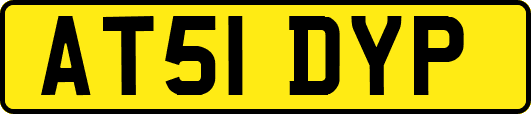 AT51 DYP